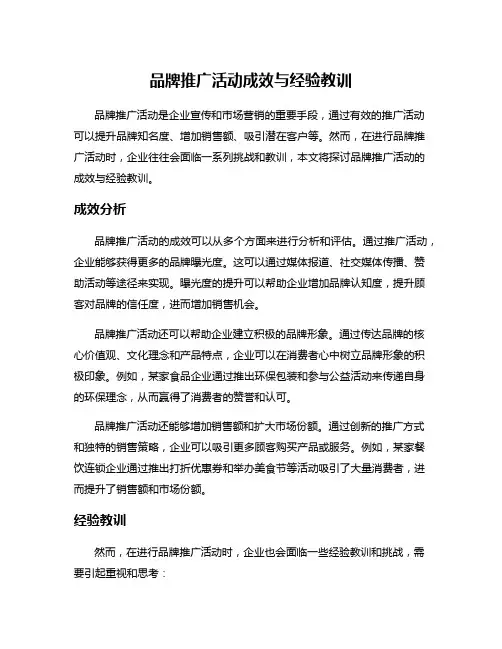 品牌推广活动成效与经验教训

品牌推广活动是企业宣传和市场营销的重要手段，通过有效的推广活动可以提升品牌知名度、增加销售额、吸引潜在客户等。然而，在进行品牌推广活动时，企业往往会面临一系列挑战和教训，本文将探讨品牌推广活动的成效与经验教训。

成效分析

品牌推广活动的成效可以从多个方面来进行分析和评估。通过推广活动，企业能够获得更多的品牌曝光度。这可以通过媒体报道、社交媒体传播、赞助活动等途径来实现。曝光度的提升可以帮助企业增加品牌认知度，提升顾客对品牌的信任度，进而增加销售机会。

品牌推广活动还可以帮助企业建立积极的品牌形象。通过传达品牌的核心价值观、文化理念和产品特点，企业可以在消费者心中树立品牌形象的积极印象。例如，某家食品企业通过推出环保包装和参与公益活动来传递自身的环保理念，从而赢得了消费者的赞誉和认可。

品牌推广活动还能够增加销售额和扩大市场份额。通过创新的推广方式和独特的销售策略，企业可以吸引更多顾客购买产品或服务。例如，某家餐饮连锁企业通过推出打折优惠券和举办美食节等活动吸引了大量消费者，进而提升了销售额和市场份额。

经验教训

然而，在进行品牌推广活动时，企业也会面临一些经验教训和挑战，需要引起重视和思考：